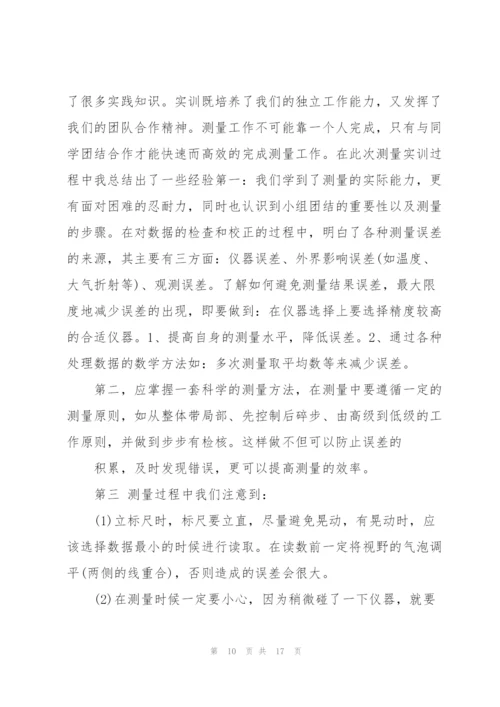 了很多实践知识。实训既培养了我们的独立工作能力，又发挥了我们的团队合作精神。测量工作不可能靠一个人完成，只有与同学团结合作才能快速而高效的完成测量工作。在此次测量实训过程中我总结出了一些经验第一：我们学到了测量的实际能力，更有面对困难的忍耐力，同时也认识到小组团结的重要性以及测量的步骤。在对数据的检查和校正的过程中，明白了各种测量误差的来源，其主要有三方面：仪器误差、外界影响误差(如温度、大气折射等)、观测误差。了解如何避免测量结果误差，最大限度地减少误差的出现，即要做到：在仪器选择上要选择精度较高的合适仪器。1、提高自身的测量水平，降低误差。2、通过各种处理数据的数学方法如：多次测量取平均数等来减少误差。

第二，应掌握一套科学的测量方法，在测量中要遵循一定的测量原则，如从整体带局部、先控制后碎步、由高级到低级的工作原则，并做到步步有检核。这样做不但可以防止误差的

积累，及时发现错误，更可以提高测量的效率。

第三 测量过程中我们注意到：

(1)立标尺时，标尺要立直，尽量避免晃动，有晃动时，应该选择数据最小的时候进行读取。在读数前一定将视野的气泡调平(两侧的线重合)，否则造成的误差会很大。

(2)在测量时候一定要小心，因为稍微碰了一下仪器，就要

第 10 页 共 17 页